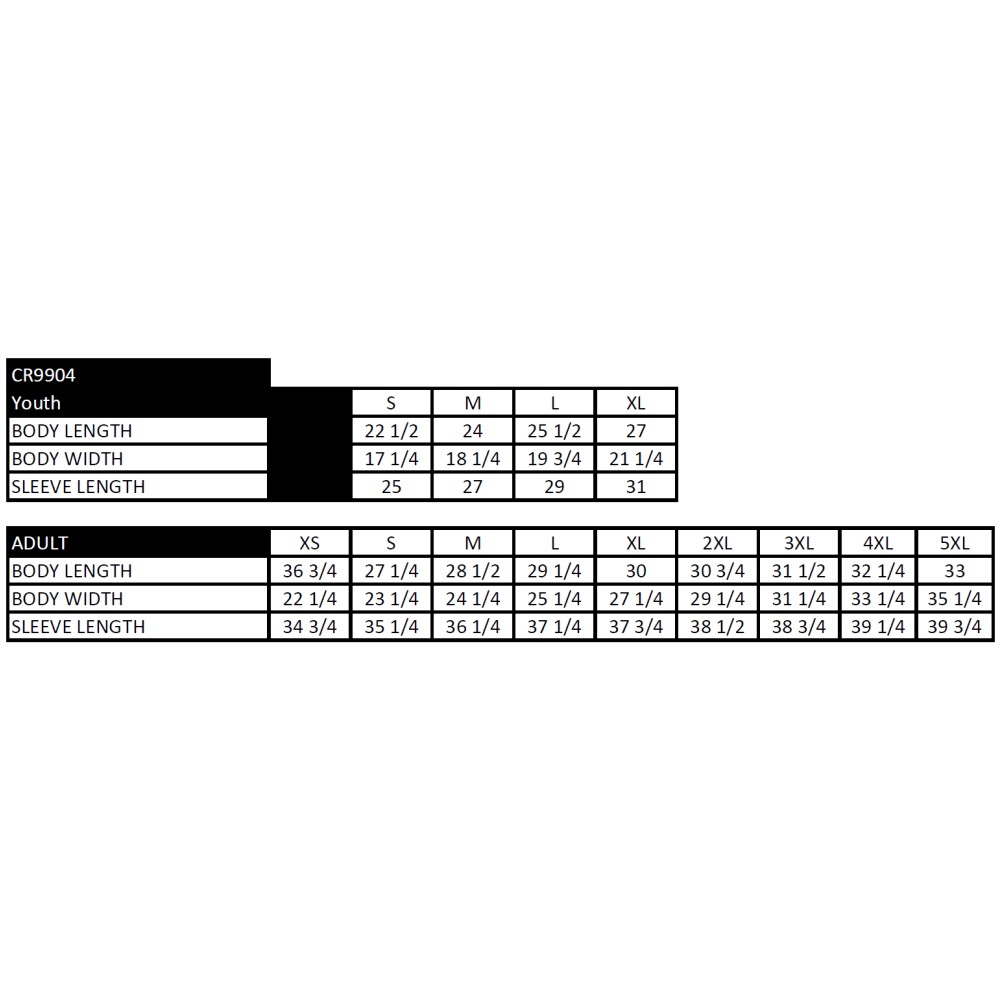 CR9904

| Youth | | S | M | L | XL |
|---|---|---|---|---|---|
| BODY LENGTH | | 22 1/2 | 24 | 25 1/2 | 27 |
| BODY WIDTH | | 17 1/4 | 18 1/4 | 19 3/4 | 21 1/4 |
| SLEEVE LENGTH | | 25 | 27 | 29 | 31 |

| ADULT | XS | S | M | L | XL | 2XL | 3XL | 4XL | 5XL |
|---|---|---|---|---|---|---|---|---|---|
| BODY LENGTH | 36 3/4 | 27 1/4 | 28 1/2 | 29 1/4 | 30 | 30 3/4 | 31 1/2 | 32 1/4 | 33 |
| BODY WIDTH | 22 1/4 | 23 1/4 | 24 1/4 | 25 1/4 | 27 1/4 | 29 1/4 | 31 1/4 | 33 1/4 | 35 1/4 |
| SLEEVE LENGTH | 34 3/4 | 35 1/4 | 36 1/4 | 37 1/4 | 37 3/4 | 38 1/2 | 38 3/4 | 39 1/4 | 39 3/4 |